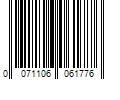 0 071106 061776